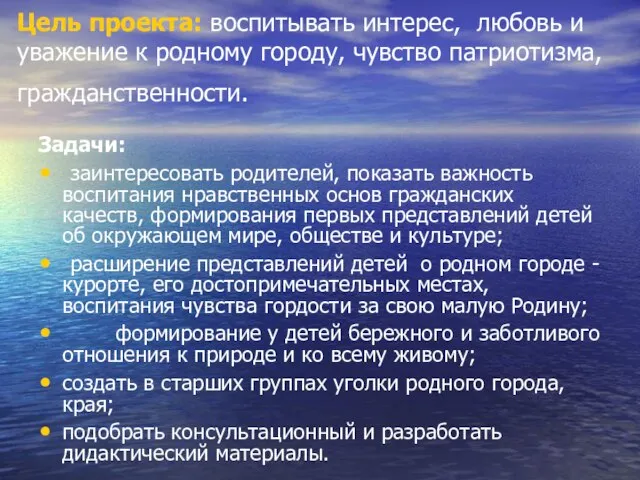 Цель проекта: воспитывать интерес, любовь и уважение к родному городу, чувство патриотизма, гражданственности.

Задачи:
• заинтересовать родителей, показать важность воспитания нравственных основ гражданских качеств, формирования первых представлений детей об окружающем мире, обществе и культуре;
• расширение представлений детей о родном городе - курорте, его достопримечательных местах, воспитания чувства гордости за свою малую Родину;
• формирование у детей бережного и заботливого отношения к природе и ко всему живому;
• создать в старших группах уголки родного города, края;
• подобрать консультационный и разработать дидактический материалы.